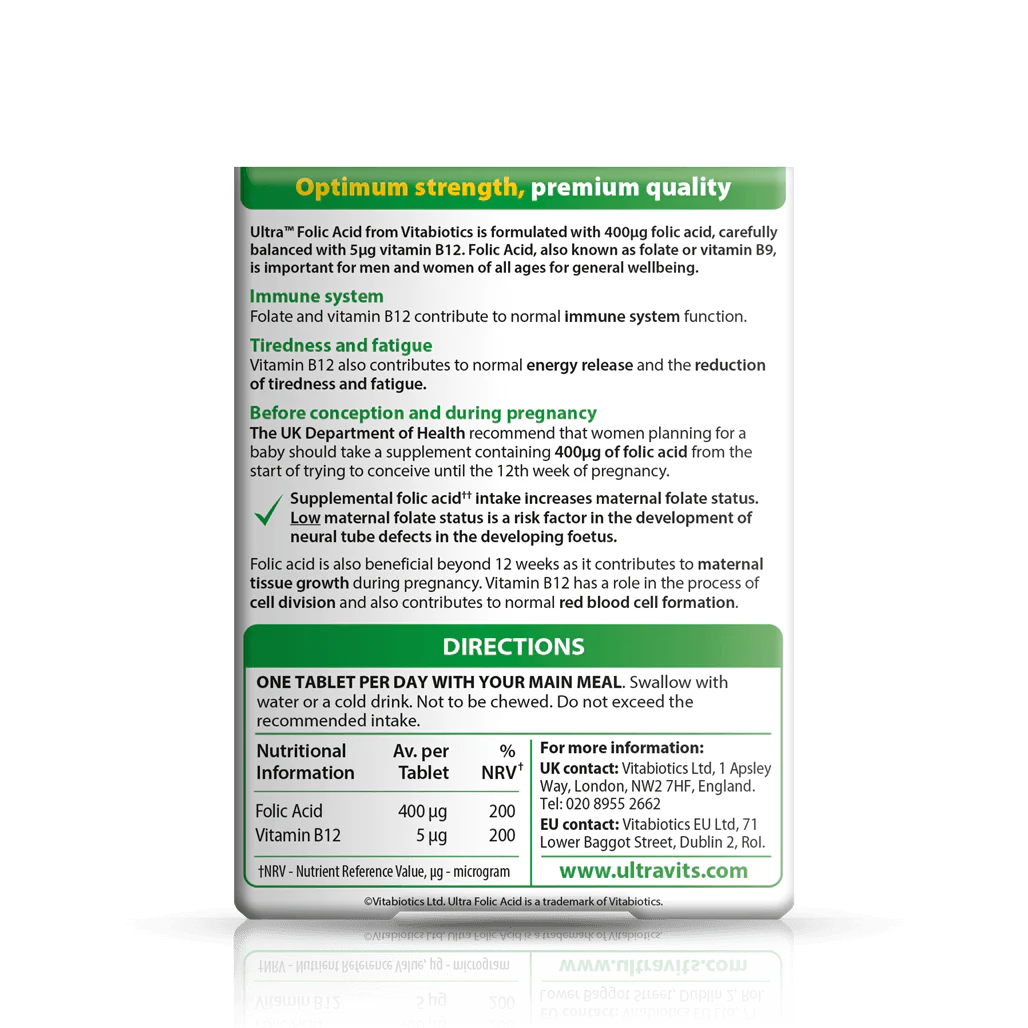 Optimum strength, premium quality

Ultra™ Folic Acid from Vitabiotics is formulated with 400µg folic acid, carefully balanced with 5µg vitamin B12. Folic Acid, also known as folate or vitamin B9, is important for men and women of all ages for general wellbeing.

Immune system
Folate and vitamin B12 contribute to normal immune system function.

Tiredness and fatigue
Vitamin B12 also contributes to normal energy release and the reduction of tiredness and fatigue.

Before conception and during pregnancy
The UK Department of Health recommend that women planning for a baby should take a supplement containing 400µg of folic acid from the start of trying to conceive until the 12th week of pregnancy.

Supplemental folic acid†† intake increases maternal folate status. Low maternal folate status is a risk factor in the development of neural tube defects in the developing foetus.

Folic acid is also beneficial beyond 12 weeks as it contributes to maternal tissue growth during pregnancy. Vitamin B12 has a role in the process of cell division and also contributes to normal red blood cell formation.

DIRECTIONS

ONE TABLET PER DAY WITH YOUR MAIN MEAL. Swallow with water or a cold drink. Not to be chewed. Do not exceed the recommended intake.

| Nutritional Information | Av. per Tablet | % NRV† |
|---|---|---|
| Folic Acid | 400 µg | 200 |
| Vitamin B12 | 5 µg | 200 |

†NRV - Nutrient Reference Value, µg - microgram

For more information:
UK contact: Vitabiotics Ltd, 1 Apsley Way, London, NW2 7HF, England. Tel: 020 8955 2662
EU contact: Vitabiotics EU Ltd, 71 Lower Baggot Street, Dublin 2, RoI.

www.ultravits.com

©Vitabiotics Ltd. Ultra Folic Acid is a trademark of Vitabiotics.